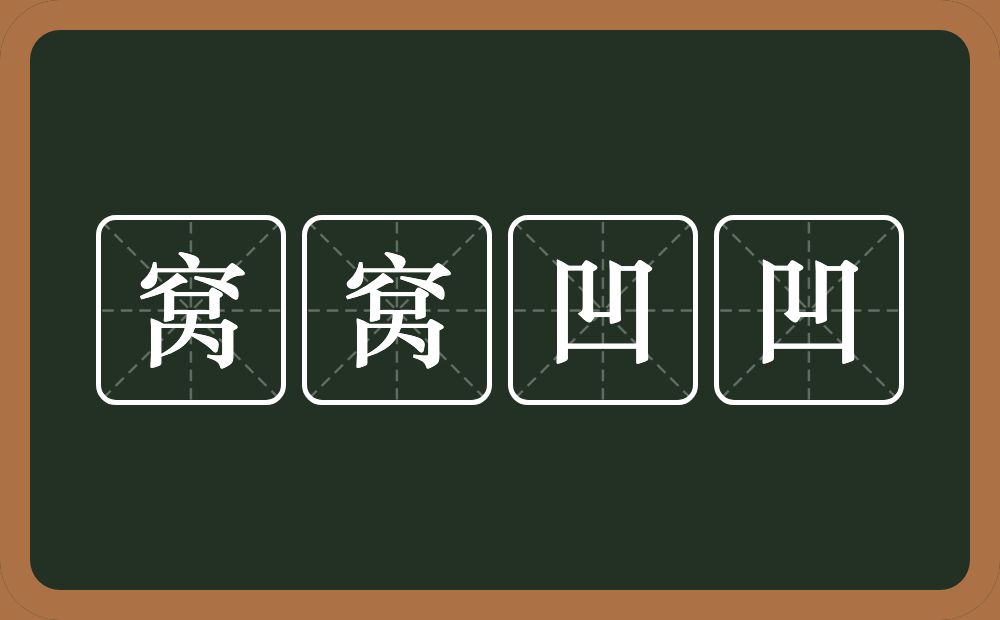 窝窝凹凹